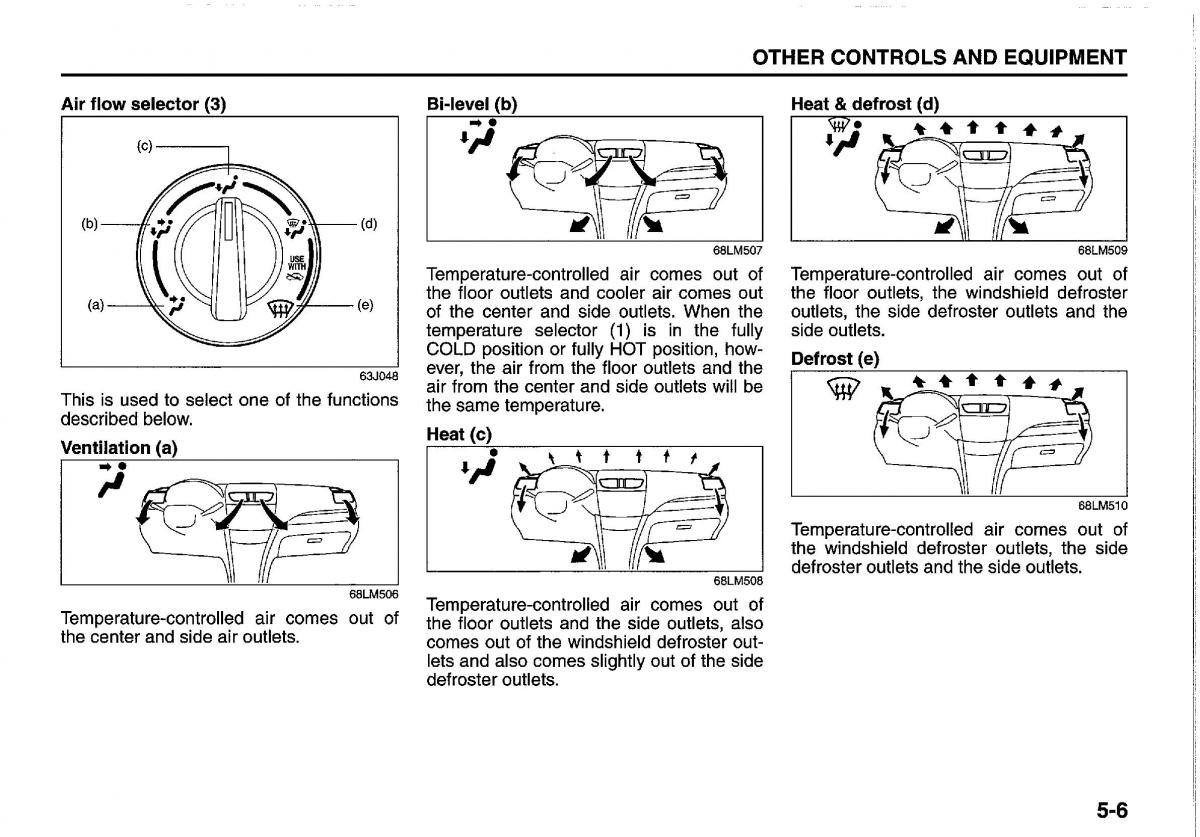 OTHER CONTROLS AND EQUIPMENT

Air flow selector (3)

(c)

(b)

(d)

USE WITH

(a)

(e)

63J048

This is used to select one of the functions described below.

Ventilation (a)

68LM506

Temperature-controlled air comes out of the center and side air outlets.

Bi-level (b)

68LM507

Temperature-controlled air comes out of the floor outlets and cooler air comes out of the center and side outlets. When the temperature selector (1) is in the fully COLD position or fully HOT position, however, the air from the floor outlets and the air from the center and side outlets will be the same temperature.

Heat (c)

68LM508

Temperature-controlled air comes out of the floor outlets and the side outlets, also comes out of the windshield defroster outlets and also comes slightly out of the side defroster outlets.

Heat & defrost (d)

68LM509

Temperature-controlled air comes out of the floor outlets, the windshield defroster outlets, the side defroster outlets and the side outlets.

Defrost (e)

68LM510

Temperature-controlled air comes out of the windshield defroster outlets, the side defroster outlets and the side outlets.

5-6